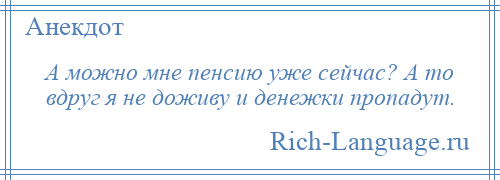 Анекдот

А можно мне пенсию уже сейчас? А то вдруг я не доживу и денежки пропадут.

Rich-Language.ru